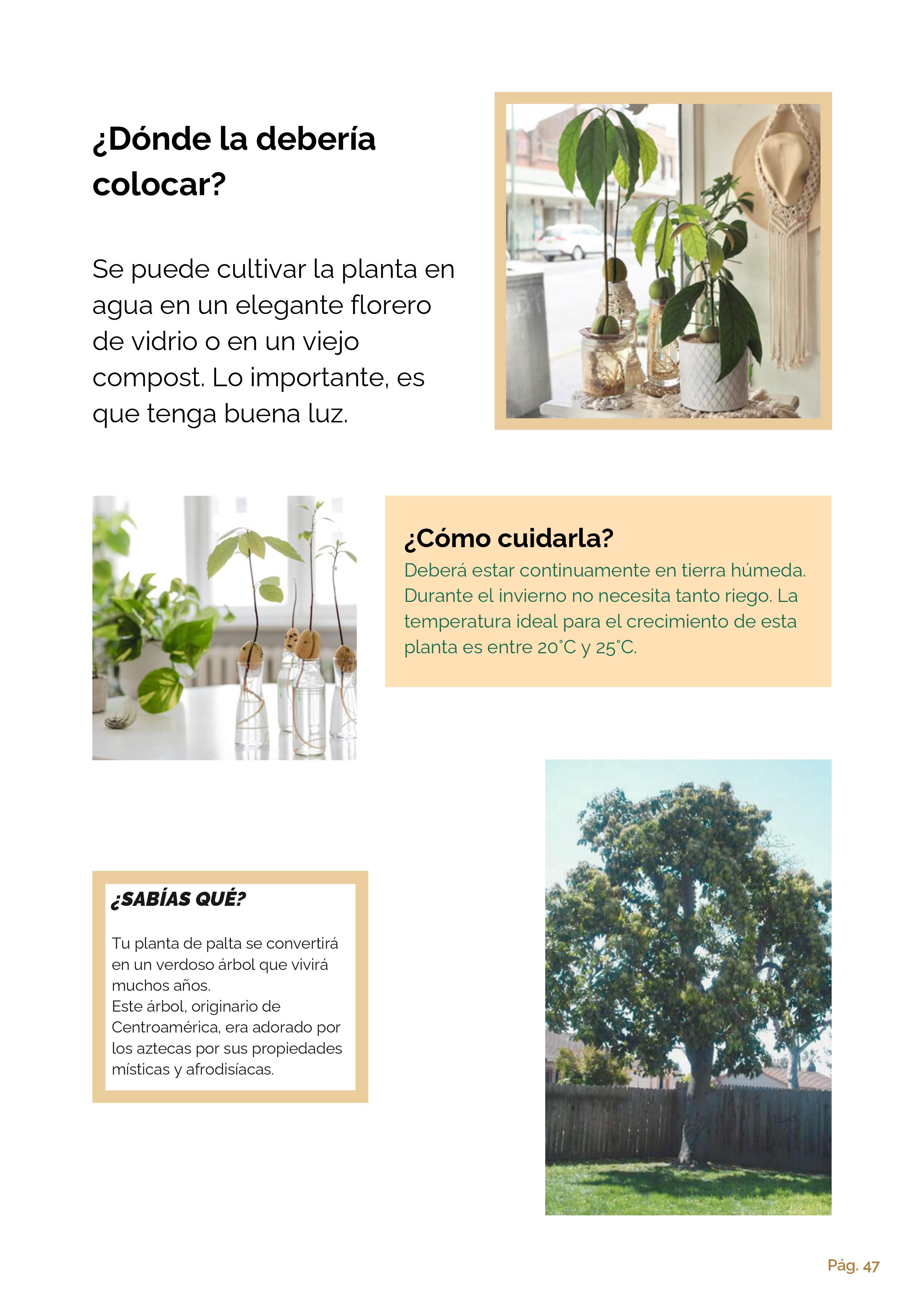 ¿Dónde la debería colocar?

Se puede cultivar la planta en agua en un elegante florero de vidrio o en un viejo compost. Lo importante, es que tenga buena luz.

¿Cómo cuidarla?
Deberá estar continuamente en tierra húmeda. Durante el invierno no necesita tanto riego. La temperatura ideal para el crecimiento de esta planta es entre 20°C y 25°C.

¿SABÍAS QUÉ?

Tu planta de palta se convertirá en un verdoso árbol que vivirá muchos años.
Este árbol, originario de Centroamérica, era adorado por los aztecas por sus propiedades místicas y afrodisíacas.

Pág. 47